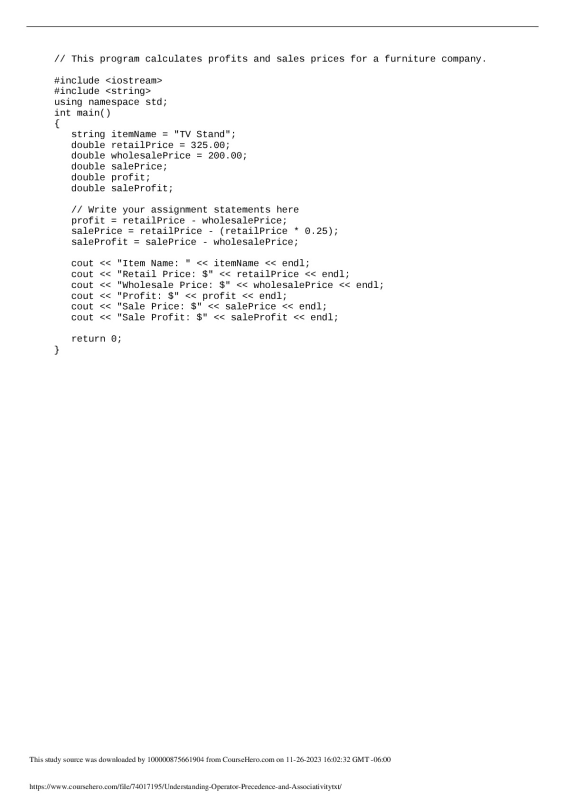 // This program calculates profits and sales prices for a furniture company.

#include <iostream>
#include <string>
using namespace std;
int main()
{
   string itemName = "TV Stand";
   double retailPrice = 325.00;
   double wholesalePrice = 200.00;
   double salePrice;
   double profit;
   double saleProfit;

   // Write your assignment statements here
   profit = retailPrice - wholesalePrice;
   salePrice = retailPrice - (retailPrice * 0.25);
   saleProfit = salePrice - wholesalePrice;

   cout << "Item Name: " << itemName << endl;
   cout << "Retail Price: $" << retailPrice << endl;
   cout << "Wholesale Price: $" << wholesalePrice << endl;
   cout << "Profit: $" << profit << endl;
   cout << "Sale Price: $" << salePrice << endl;
   cout << "Sale Profit: $" << saleProfit << endl;

   return 0;
}

This study source was downloaded by 100000875661904 from CourseHero.com on 11-26-2023 16:02:32 GMT -06:00

https://www.coursehero.com/file/74017195/Understanding-Operator-Precedence-and-Associativitytxt/